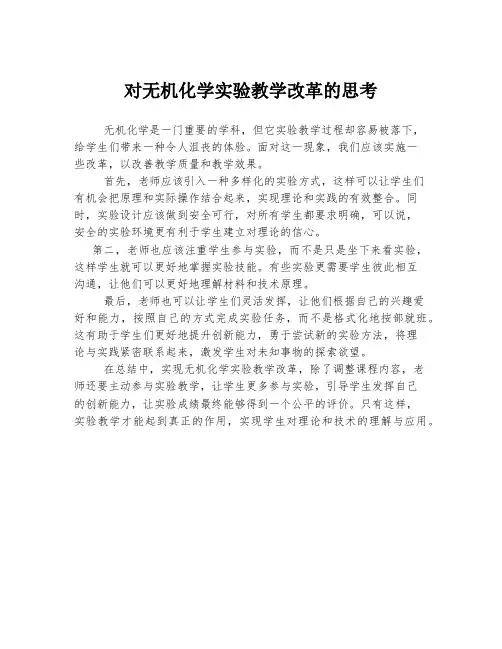 对无机化学实验教学改革的思考

无机化学是一门重要的学科，但它实验教学过程却容易被落下，给学生们带来一种令人沮丧的体验。面对这一现象，我们应该实施一些改革，以改善教学质量和教学效果。

首先，老师应该引入一种多样化的实验方式，这样可以让学生们有机会把原理和实际操作结合起来，实现理论和实践的有效整合。同时，实验设计应该做到安全可行，对所有学生都要求明确，可以说，安全的实验环境更有利于学生建立对理论的信心。

第二，老师也应该注重学生参与实验，而不是只是坐下来看实验，这样学生就可以更好地掌握实验技能。有些实验更需要学生彼此相互沟通，让他们可以更好地理解材料和技术原理。

最后，老师也可以让学生们灵活发挥，让他们根据自己的兴趣爱好和能力，按照自己的方式完成实验任务，而不是格式化地按部就班。这有助于学生们更好地提升创新能力，勇于尝试新的实验方法，将理论与实践紧密联系起来，激发学生对未知事物的探索欲望。

在总结中，实现无机化学实验教学改革，除了调整课程内容，老师还要主动参与实验教学，让学生更多参与实验，引导学生发挥自己的创新能力，让实验成绩最终能够得到一个公平的评价。只有这样，实验教学才能起到真正的作用，实现学生对理论和技术的理解与应用。